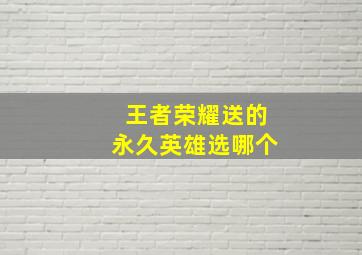 王者荣耀送的
永久英雄选哪个